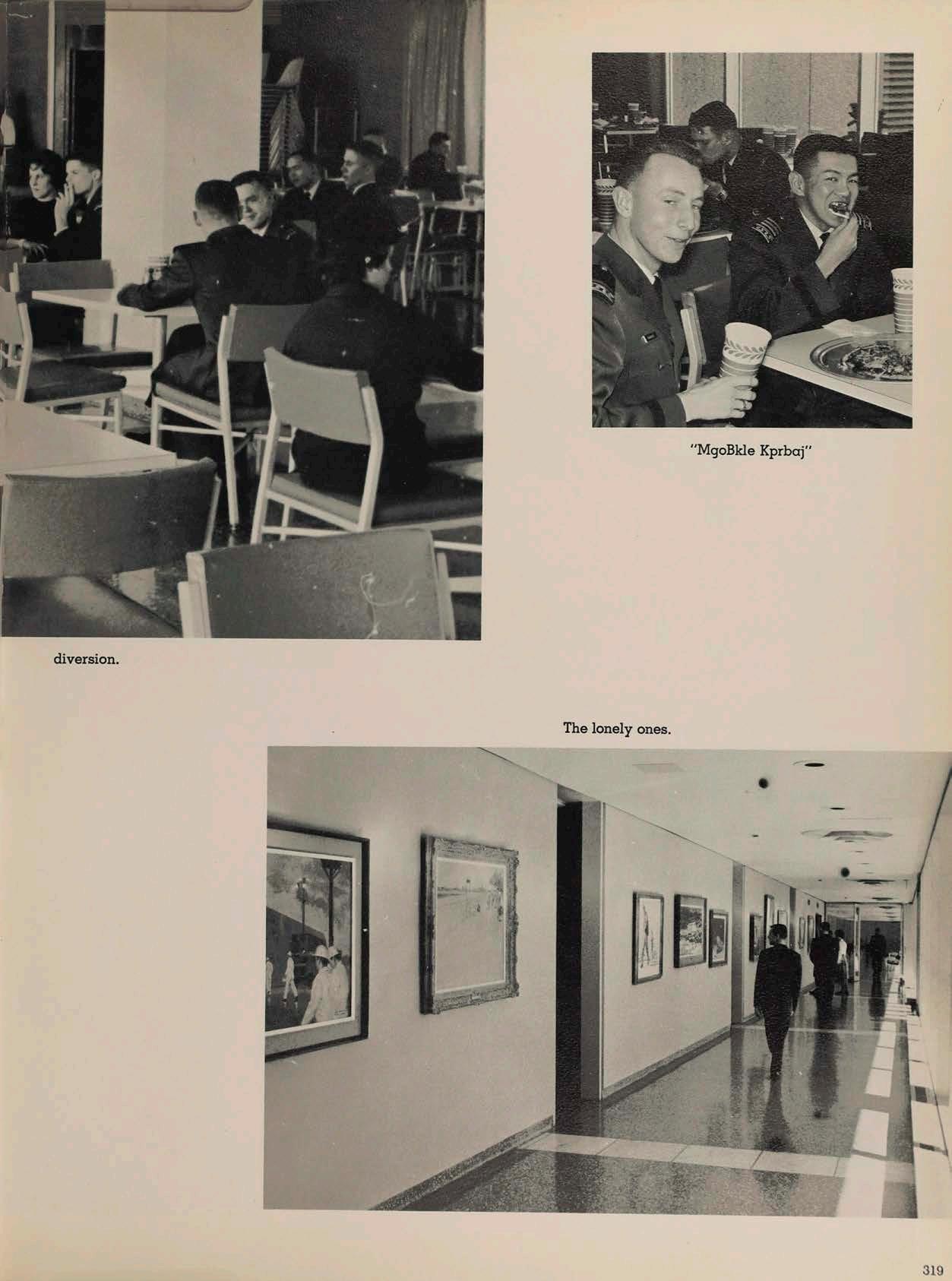 "MgoBkle Kprbaj"

diversion.

The lonely ones.

319